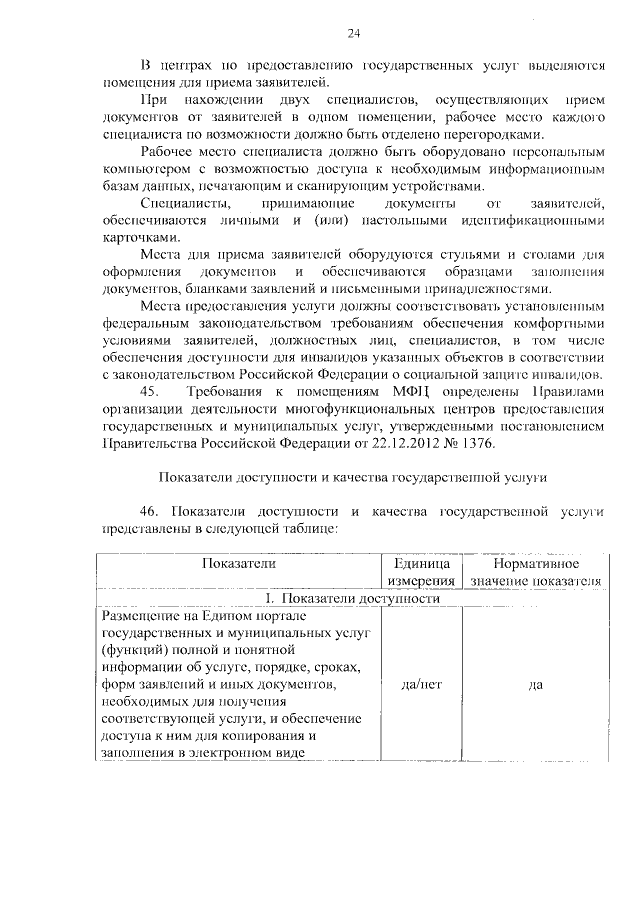 24

В центрах по предоставлению государственных услуг выделяются помещения для приема заявителей.

При нахождении двух специалистов, осуществляющих прием документов от заявителей в одном помещении, рабочее место каждого специалиста по возможности должно быть отделено перегородками.

Рабочее место специалиста должно быть оборудовано персональным компьютером с возможностью доступа к необходимым информационным базам данных, печатающим и сканирующим устройствами.

Специалисты, принимающие документы от заявителей, обеспечиваются личными и (или) настольными идентификационными карточками.

Места для приема заявителей оборудуются стульями и столами для оформления документов и обеспечиваются образцами заполнения документов, бланками заявлений и письменными принадлежностями.

Места предоставления услуги должны соответствовать установленным федеральным законодательством требованиям обеспечения комфортными условиями заявителей, должностных лиц, специалистов, в том числе обеспечения доступности для инвалидов указанных объектов в соответствии с законодательством Российской Федерации о социальной защите инвалидов.

45. Требования к помещениям МФЦ определены Правилами организации деятельности многофункциональных центров предоставления государственных и муниципальных услуг, утвержденными постановлением Правительства Российской Федерации от 22.12.2012 № 1376.

Показатели доступности и качества государственной услуги

46. Показатели доступности и качества государственной услуги представлены в следующей таблице:

| Показатели | Единица измерения | Нормативное значение показателя |
|---|---|---|
| I. Показатели доступности | | |
| Размещение на Едином портале государственных и муниципальных услуг (функций) полной и понятной информации об услуге, порядке, сроках, форм заявлений и иных документов, необходимых для получения соответствующей услуги, и обеспечение доступа к ним для копирования и заполнения в электронном виде | да/нет | да |